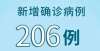 新增确诊病例

206例